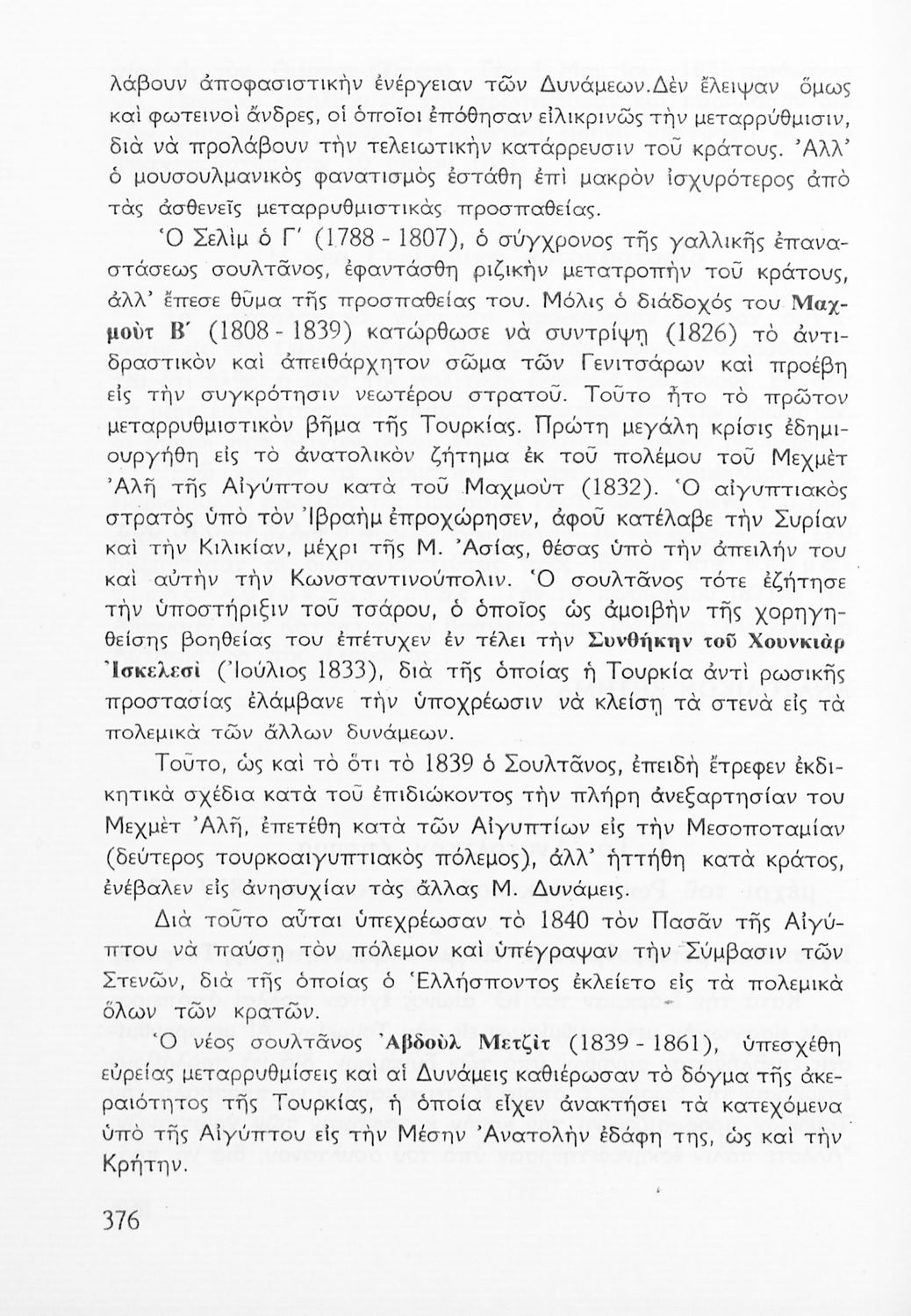 λάβουν ἀποφασιστικὴν ἐνέργειαν τῶν Δυνάμεων.Δὲν ἔλειψαν ὅμως καὶ φωτεινοὶ ἄνδρες, οἱ ὁποῖοι ἐπόθησαν εἰλικρινῶς τὴν μεταρρύθμισιν, διὰ νὰ προλάβουν τὴν τελειωτικὴν κατάρρευσιν τοῦ κράτους. Ἀλλ' ὁ μουσουλμανικὸς φανατισμὸς ἐστάθη ἐπὶ μακρὸν ἰσχυρότερος ἀπὸ τὰς ἀσθενεῖς μεταρρυθμιστικὰς προσπαθείας.

Ὁ Σελὶμ ὁ Γ' (1788 - 1807), ὁ σύγχρονος τῆς γαλλικῆς ἐπαναστάσεως σουλτᾶνος, ἐφαντάσθη ριζικὴν μετατροπὴν τοῦ κράτους, ἀλλ' ἔπεσε θῦμα τῆς προσπαθείας του. Μόλις ὁ διάδοχός του Μαχμοὺτ Β' (1808 - 1839) κατώρθωσε νὰ συντρίψῃ (1826) τὸ ἀντιδραστικὸν καὶ ἀπειθάρχητον σῶμα τῶν Γενιτσάρων καὶ προέβη εἰς τὴν συγκρότησιν νεωτέρου στρατοῦ. Τοῦτο ἦτο τὸ πρῶτον μεταρρυθμιστικὸν βῆμα τῆς Τουρκίας. Πρώτη μεγάλη κρίσις ἐδημιουργήθη εἰς τὸ ἀνατολικὸν ζήτημα ἐκ τοῦ πολέμου τοῦ Μεχμὲτ Ἀλῆ τῆς Αἰγύπτου κατὰ τοῦ Μαχμοὺτ (1832). Ὁ αἰγυπτιακὸς στρατὸς ὑπὸ τὸν Ἰβραὴμ ἐπροχώρησεν, ἀφοῦ κατέλαβε τὴν Συρίαν καὶ τὴν Κιλικίαν, μέχρι τῆς Μ. Ἀσίας, θέσας ὑπὸ τὴν ἀπειλήν του καὶ αὐτὴν τὴν Κωνσταντινούπολιν. Ὁ σουλτᾶνος τότε ἐζήτησε τὴν ὑποστήριξιν τοῦ τσάρου, ὁ ὁποῖος ὡς ἀμοιβὴν τῆς χορηγηθείσης βοηθείας του ἐπέτυχεν ἐν τέλει τὴν Συνθήκην τοῦ Χουνκιὰρ Ἰσκελεσὶ (Ἰούλιος 1833), διὰ τῆς ὁποίας ἡ Τουρκία ἀντὶ ρωσικῆς προστασίας ἐλάμβανε τὴν ὑποχρέωσιν νὰ κλείσῃ τὰ στενὰ εἰς τὰ πολεμικὰ τῶν ἄλλων δυνάμεων.

Τοῦτο, ὡς καὶ τὸ ὅτι τὸ 1839 ὁ Σουλτᾶνος, ἐπειδὴ ἔτρεφεν ἐκδικητικὰ σχέδια κατὰ τοῦ ἐπιδιώκοντος τὴν πλήρη ἀνεξαρτησίαν του Μεχμὲτ Ἀλῆ, ἐπετέθη κατὰ τῶν Αἰγυπτίων εἰς τὴν Μεσοποταμίαν (δεύτερος τουρκοαιγυπτιακὸς πόλεμος), ἀλλ' ἡττήθη κατὰ κράτος, ἐνέβαλεν εἰς ἀνησυχίαν τὰς ἄλλας Μ. Δυνάμεις.

Διὰ τοῦτο αὗται ὑπεχρέωσαν τὸ 1840 τὸν Πασᾶν τῆς Αἰγύπτου νὰ παύσῃ τὸν πόλεμον καὶ ὑπέγραψαν τὴν Σύμβασιν τῶν Στενῶν, διὰ τῆς ὁποίας ὁ Ἑλλήσποντος ἐκλείετο εἰς τὰ πολεμικὰ ὅλων τῶν κρατῶν.

Ὁ νέος σουλτᾶνος Ἀβδοὺλ Μετζὶτ (1839 - 1861), ὑπεσχέθη εὐρείας μεταρρυθμίσεις καὶ αἱ Δυνάμεις καθιέρωσαν τὸ δόγμα τῆς ἀκεραιότητος τῆς Τουρκίας, ἡ ὁποία εἶχεν ἀνακτήσει τὰ κατεχόμενα ὑπὸ τῆς Αἰγύπτου εἰς τὴν Μέσην Ἀνατολὴν ἐδάφη της, ὡς καὶ τὴν Κρήτην.

376